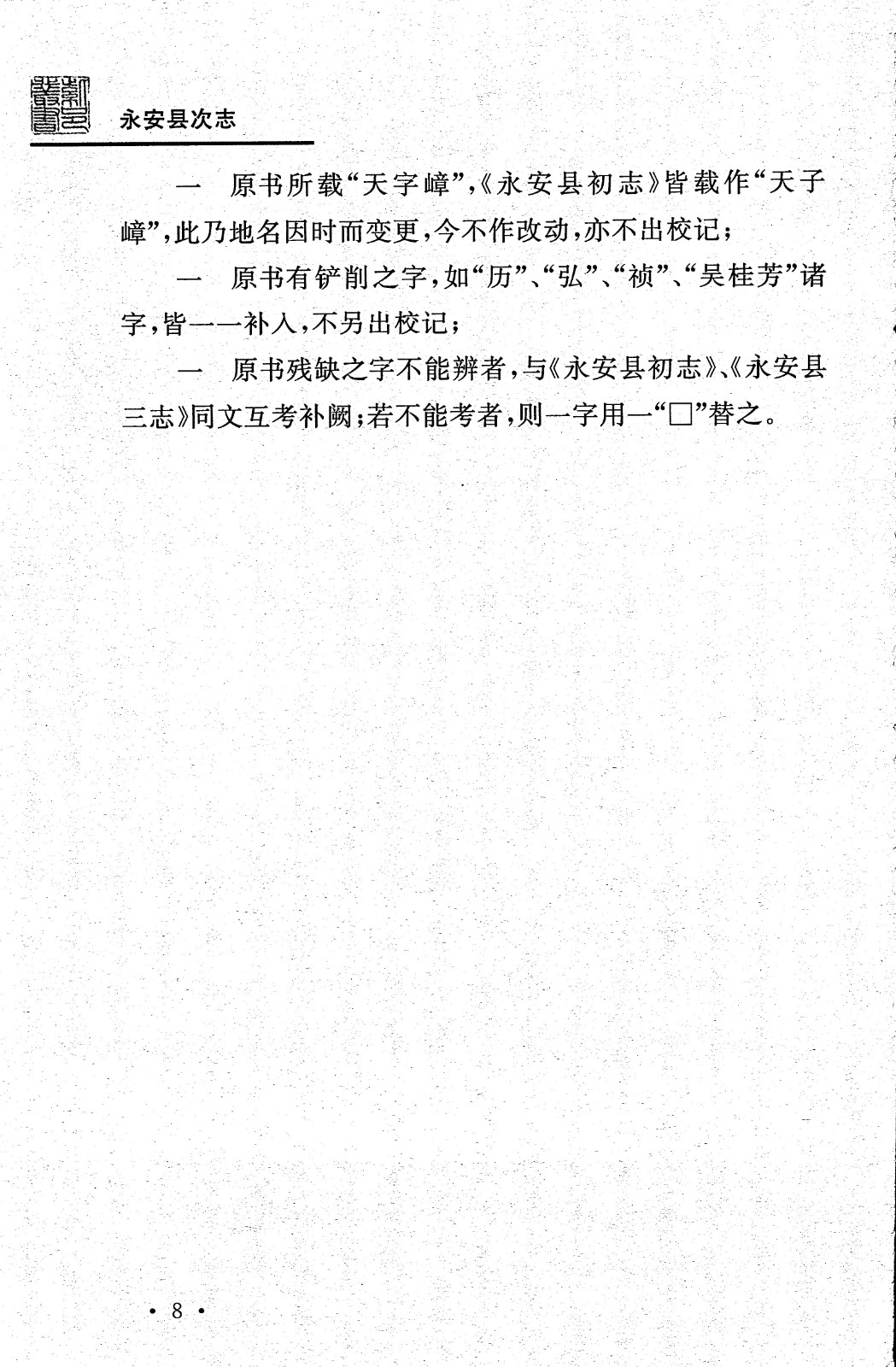 永安县次志

一　原书所载“天字嶂”，《永安县初志》皆载作“天子嶂”，此乃地名因时而变更，今不作改动，亦不出校记；

一　原书有铲削之字，如“历”、“弘”、“祯”、“吴桂芳”诸字，皆一一补入，不另出校记；

一　原书残缺之字不能辨者，与《永安县初志》、《永安县三志》同文互考补阙；若不能考者，则一字用一“□”替之。

· 8 ·